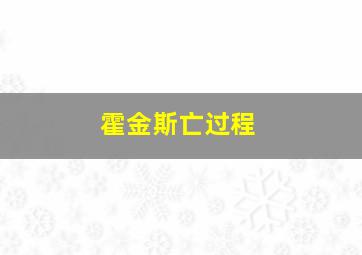 霍金斯亡过程